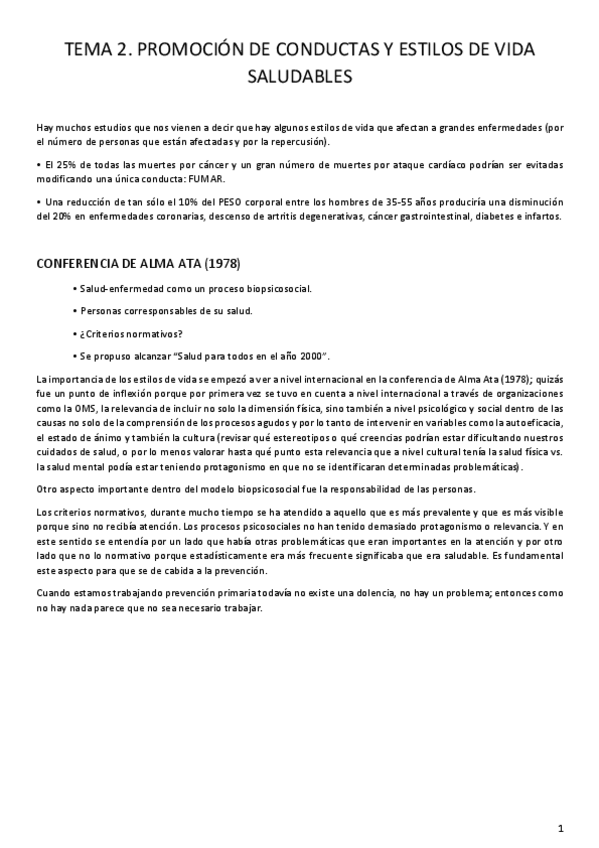 TEMA 2. PROMOCIÓN DE CONDUCTAS Y ESTILOS DE VIDA SALUDABLES

Hay muchos estudios que nos vienen a decir que hay algunos estilos de vida que afectan a grandes enfermedades (por el número de personas que están afectadas y por la repercusión).

• El 25% de todas las muertes por cáncer y un gran número de muertes por ataque cardíaco podrían ser evitadas modificando una única conducta: FUMAR.

• Una reducción de tan sólo el 10% del PESO corporal entre los hombres de 35-55 años produciría una disminución del 20% en enfermedades coronarias, descenso de artritis degenerativas, cáncer gastrointestinal, diabetes e infartos.

CONFERENCIA DE ALMA ATA (1978)

• Salud-enfermedad como un proceso biopsicosocial.

• Personas corresponsables de su salud.

• ¿Criterios normativos?

• Se propuso alcanzar "Salud para todos en el año 2000".

La importancia de los estilos de vida se empezó a ver a nivel internacional en la conferencia de Alma Ata (1978); quizás fue un punto de inflexión porque por primera vez se tuvo en cuenta a nivel internacional a través de organizaciones como la OMS, la relevancia de incluir no solo la dimensión física, sino también a nivel psicológico y social dentro de las causas no solo de la comprensión de los procesos agudos y por lo tanto de intervenir en variables como la autoeficacia, el estado de ánimo y también la cultura (revisar qué estereotipos o qué creencias podrían estar dificultando nuestros cuidados de salud, o por lo menos valorar hasta qué punto esta relevancia que a nivel cultural tenía la salud física vs. la salud mental podía estar teniendo protagonismo en que no se identificaran determinadas problemáticas).

Otro aspecto importante dentro del modelo biopsicosocial fue la responsabilidad de las personas.

Los criterios normativos, durante mucho tiempo se ha atendido a aquello que es más prevalente y que es más visible porque sino no recibía atención. Los procesos psicosociales no han tenido demasiado protagonismo o relevancia. Y en este sentido se entendía por un lado que había otras problemáticas que eran importantes en la atención y por otro lado que no lo normativo porque estadísticamente era más frecuente significaba que era saludable. Es fundamental este aspecto para que se de cabida a la prevención.

Cuando estamos trabajando prevención primaria todavía no existe una dolencia, no hay un problema; entonces como no hay nada parece que no sea necesario trabajar.

1